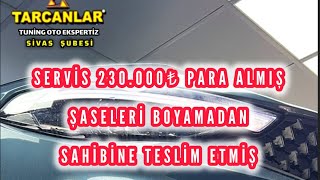 TARCANLAR®
TUNİNG OTO EKSPERTİZ
SİVAS ŞUBESİ

SERVİS 230.000₺ PARA ALMIŞ
ŞASELERİ BOYAMADAN
SAHİBİNE TESLİM ETMİŞ